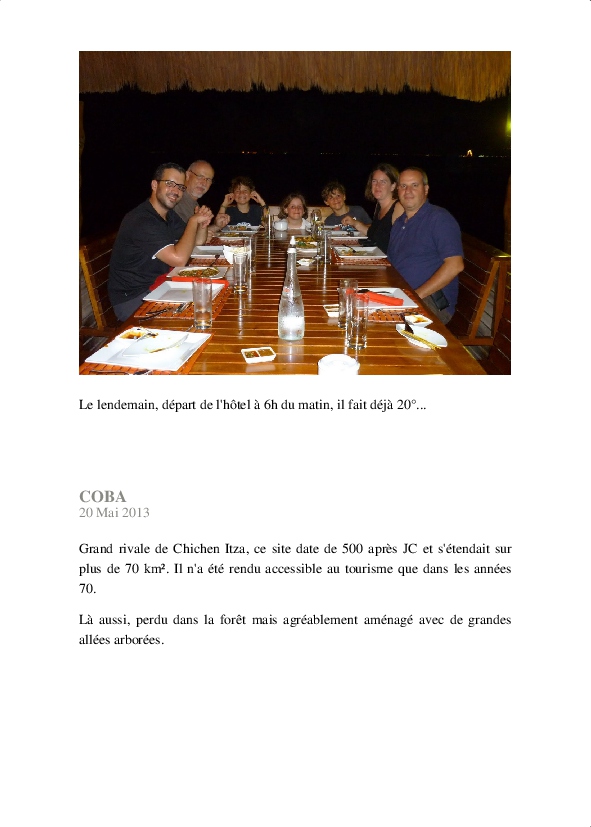 Le lendemain, départ de l'hôtel à 6h du matin, il fait déjà 20°...

COBA
20 Mai 2013

Grand rivale de Chichen Itza, ce site date de 500 après JC et s'étendait sur plus de 70 km². Il n'a été rendu accessible au tourisme que dans les années 70.

Là aussi, perdu dans la forêt mais agréablement aménagé avec de grandes allées arborées.